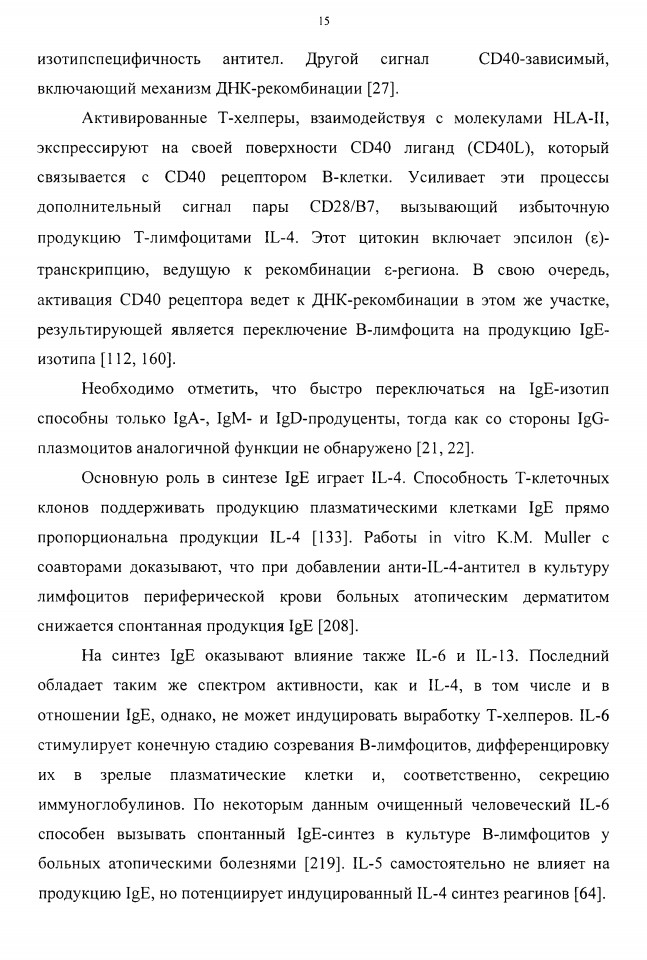 15

изотипспецифичность антител. Другой сигнал CD40-зависимый, включающий механизм ДНК-рекомбинации [27].

Активированные Т-хелперы, взаимодействуя с молекулами HLA-II, экспрессируют на своей поверхности CD40 лиганд (CD40L), который связывается с CD40 рецептором В-клетки. Усиливает эти процессы дополнительный сигнал пары CD28/B7, вызывающий избыточную продукцию Т-лимфоцитами IL-4. Этот цитокин включает эпсилон (ε)-транскрипцию, ведущую к рекомбинации ε-региона. В свою очередь, активация CD40 рецептора ведет к ДНК-рекомбинации в этом же участке, результирующей является переключение В-лимфоцита на продукцию IgE-изотипа [112, 160].

Необходимо отметить, что быстро переключаться на IgE-изотип способны только IgA-, IgM- и IgD-продуценты, тогда как со стороны IgG-плазмоцитов аналогичной функции не обнаружено [21, 22].

Основную роль в синтезе IgE играет IL-4. Способность Т-клеточных клонов поддерживать продукцию плазматическими клетками IgE прямо пропорциональна продукции IL-4 [133]. Работы in vitro K.M. Muller с соавторами доказывают, что при добавлении анти-IL-4-антител в культуру лимфоцитов периферической крови больных атопическим дерматитом снижается спонтанная продукция IgE [208].

На синтез IgE оказывают влияние также IL-6 и IL-13. Последний обладает таким же спектром активности, как и IL-4, в том числе и в отношении IgE, однако, не может индуцировать выработку Т-хелперов. IL-6 стимулирует конечную стадию созревания В-лимфоцитов, дифференцировку их в зрелые плазматические клетки и, соответственно, секрецию иммуноглобулинов. По некоторым данным очищенный человеческий IL-6 способен вызывать спонтанный IgE-синтез в культуре В-лимфоцитов у больных атопическими болезнями [219]. IL-5 самостоятельно не влияет на продукцию IgE, но потенциирует индуцированный IL-4 синтез реагинов [64].